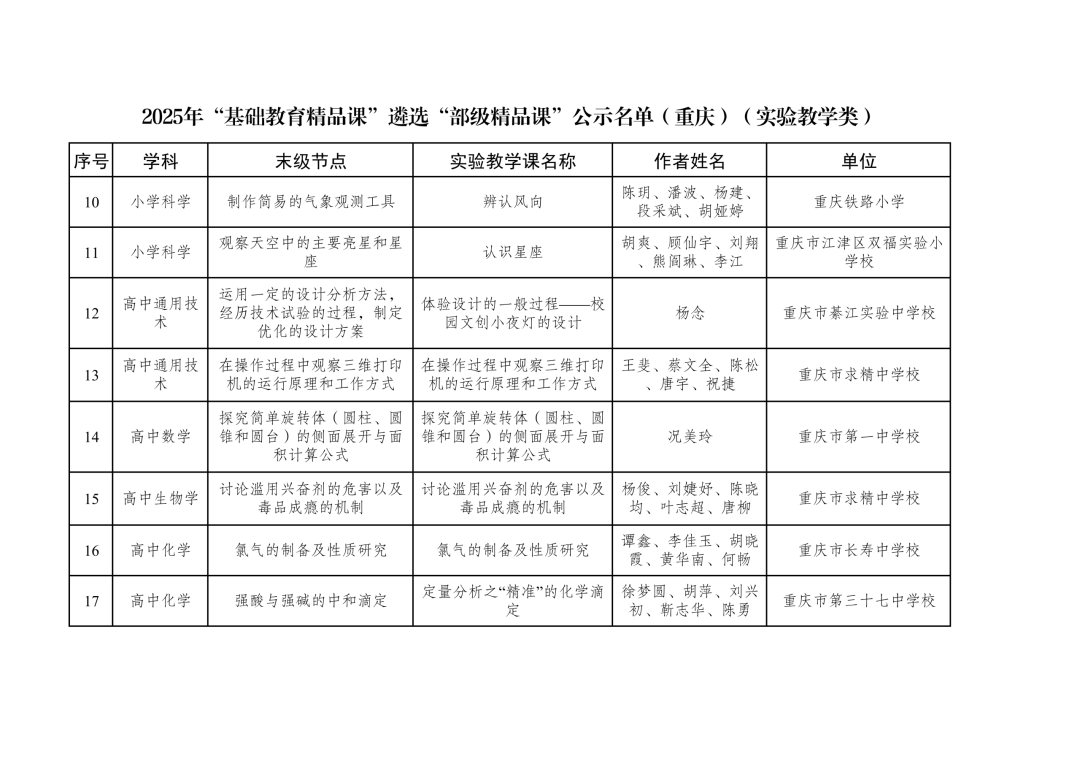 2025年“基础教育精品课”遴选“部级精品课”公示名单（重庆）（实验教学类）

| 序号 | 学科 | 末级节点 | 实验教学课名称 | 作者姓名 | 单位 |
|---|---|---|---|---|---|
| 10 | 小学科学 | 制作简易的气象观测工具 | 辨认风向 | 陈玥、潘波、杨建、段采斌、胡娅婷 | 重庆铁路小学 |
| 11 | 小学科学 | 观察天空中的主要亮星和星座 | 认识星座 | 胡爽、顾仙宇、刘翔、熊阆琳、李江 | 重庆市江津区双福实验小学校 |
| 12 | 高中通用技术 | 运用一定的设计分析方法，经历技术试验的过程，制定优化的设计方案 | 体验设计的一般过程——校园文创小夜灯的设计 | 杨念 | 重庆市綦江实验中学校 |
| 13 | 高中通用技术 | 在操作过程中观察三维打印机的运行原理和工作方式 | 在操作过程中观察三维打印机的运行原理和工作方式 | 王斐、蔡文全、陈松、唐宇、祝捷 | 重庆市求精中学校 |
| 14 | 高中数学 | 探究简单旋转体（圆柱、圆锥和圆台）的侧面展开与面积计算公式 | 探究简单旋转体（圆柱、圆锥和圆台）的侧面展开与面积计算公式 | 况美玲 | 重庆市第一中学校 |
| 15 | 高中生物学 | 讨论滥用兴奋剂的危害以及毒品成瘾的机制 | 讨论滥用兴奋剂的危害以及毒品成瘾的机制 | 杨俊、刘婕妤、陈晓均、叶志超、唐柳 | 重庆市求精中学校 |
| 16 | 高中化学 | 氯气的制备及性质研究 | 氯气的制备及性质研究 | 谭鑫、李佳玉、胡晓霞、黄华南、何畅 | 重庆市长寿中学校 |
| 17 | 高中化学 | 强酸与强碱的中和滴定 | 定量分析之“精准”的化学滴定 | 徐梦圆、胡萍、刘兴初、靳志华、陈勇 | 重庆市第三十七中学校 |